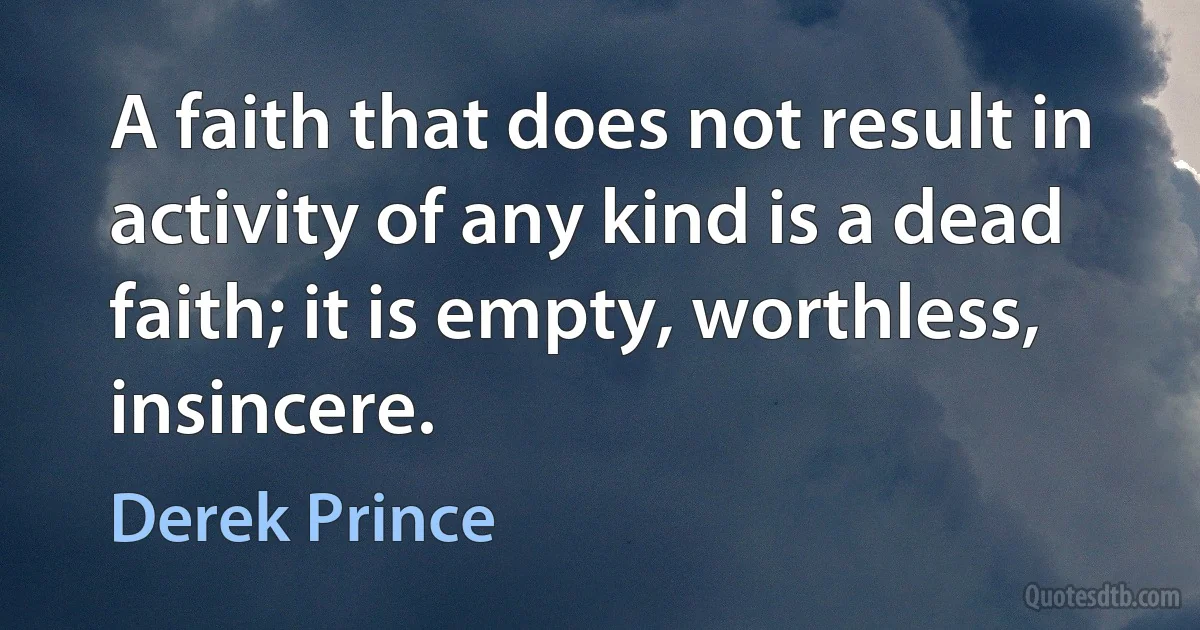 A faith that does not result in activity of any kind is a dead faith; it is empty, worthless, insincere.

Derek Prince

Quotesdtb.com